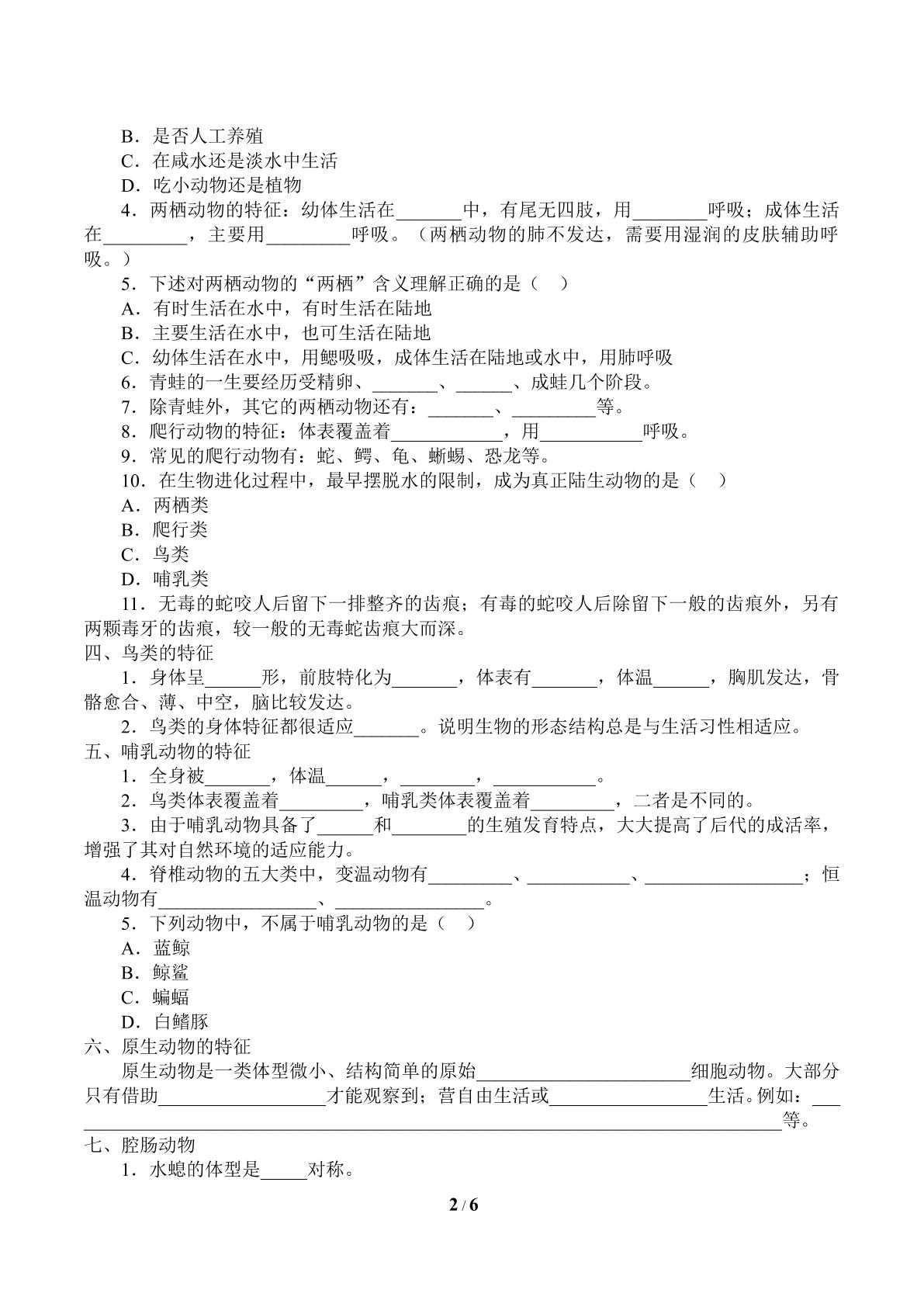 B．是否人工养殖
C．在咸水还是淡水中生活
D．吃小动物还是植物
4．两栖动物的特征：幼体生活在____中，有尾无四肢，用____呼吸；成体生活在____，主要用____呼吸。（两栖动物的肺不发达，需要用湿润的皮肤辅助呼吸。）
5．下述对两栖动物的“两栖”含义理解正确的是（　）
A．有时生活在水中，有时生活在陆地
B．主要生活在水中，也可生活在陆地
C．幼体生活在水中，用鳃吸吸，成体生活在陆地或水中，用肺呼吸
6．青蛙的一生要经历受精卵、____、____、成蛙几个阶段。
7．除青蛙外，其它的两栖动物还有：____、____等。
8．爬行动物的特征：体表覆盖着____，用____呼吸。
9．常见的爬行动物有：蛇、鳄、龟、蜥蜴、恐龙等。
10．在生物进化过程中，最早摆脱水的限制，成为真正陆生动物的是（　）
A．两栖类
B．爬行类
C．鸟类
D．哺乳类
11．无毒的蛇咬人后留下一排整齐的齿痕；有毒的蛇咬人后除留下一般的齿痕外，另有两颗毒牙的齿痕，较一般的无毒蛇齿痕大而深。
四、鸟类的特征
1．身体呈____形，前肢特化为____，体表有____，体温____，胸肌发达，骨骼愈合、薄、中空，脑比较发达。
2．鸟类的身体特征都很适应____。说明生物的形态结构总是与生活习性相适应。
五、哺乳动物的特征
1．全身被____，体温____，____，____。
2．鸟类体表覆盖着____，哺乳类体表覆盖着____，二者是不同的。
3．由于哺乳动物具备了____和____的生殖发育特点，大大提高了后代的成活率，增强了其对自然环境的适应能力。
4．脊椎动物的五大类中，变温动物有____、____、____；恒温动物有____、____。
5．下列动物中，不属于哺乳动物的是（　）
A．蓝鲸
B．鲸鲨
C．蝙蝠
D．白鳍豚
六、原生动物的特征
原生动物是一类体型微小、结构简单的原始____细胞动物。大部分只有借助____才能观察到；营自由生活或____生活。例如：____等。
七、腔肠动物
1．水螅的体型是____对称。
2 / 6